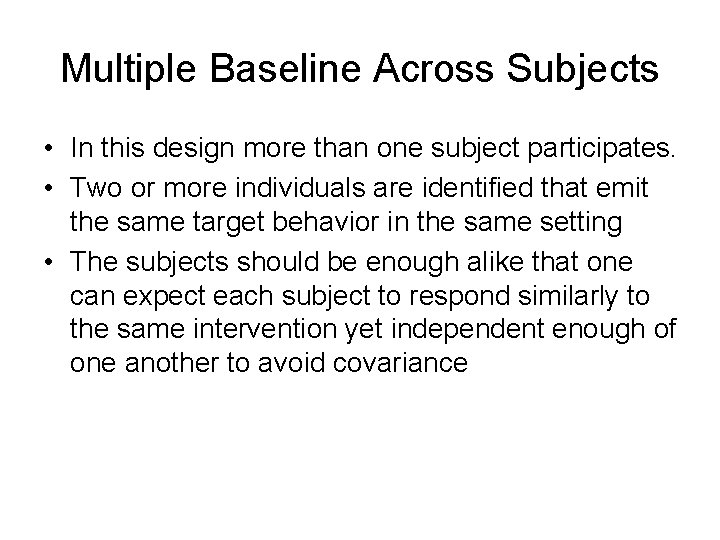 Multiple Baseline Across Subjects

• In this design more than one subject participates.
• Two or more individuals are identified that emit the same target behavior in the same setting
• The subjects should be enough alike that one can expect each subject to respond similarly to the same intervention yet independent enough of one another to avoid covariance